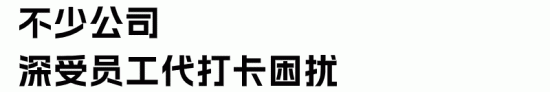 不少公司
深受员工代打卡困扰